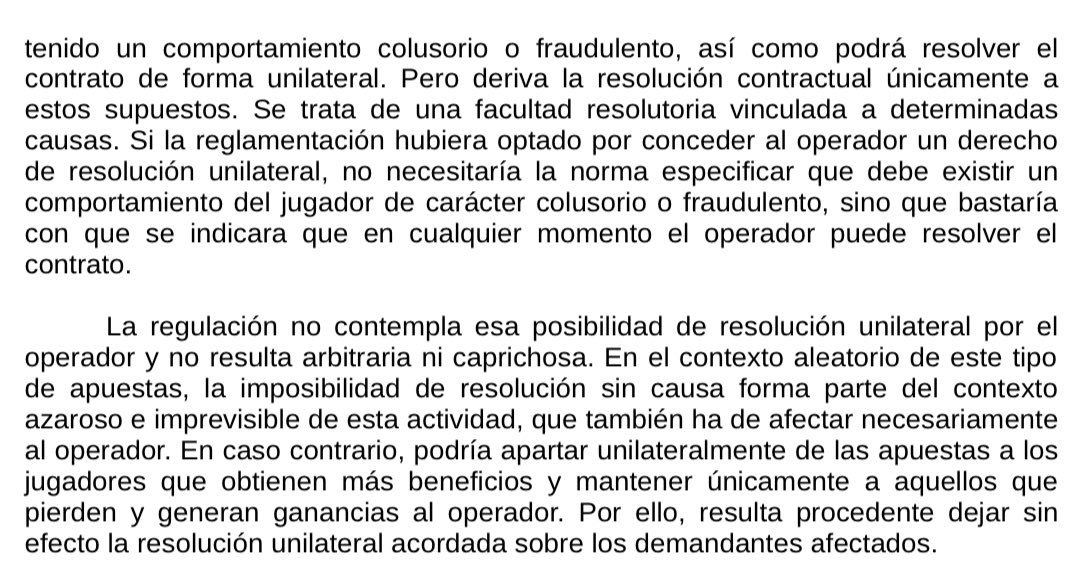 tenido un comportamiento colusorio o fraudulento, así como podrá resolver el contrato de forma unilateral. Pero deriva la resolución contractual únicamente a estos supuestos. Se trata de una facultad resolutoria vinculada a determinadas causas. Si la reglamentación hubiera optado por conceder al operador un derecho de resolución unilateral, no necesitaría la norma especificar que debe existir un comportamiento del jugador de carácter colusorio o fraudulento, sino que bastaría con que se indicara que en cualquier momento el operador puede resolver el contrato.

La regulación no contempla esa posibilidad de resolución unilateral por el operador y no resulta arbitraria ni caprichosa. En el contexto aleatorio de este tipo de apuestas, la imposibilidad de resolución sin causa forma parte del contexto azaroso e imprevisible de esta actividad, que también ha de afectar necesariamente al operador. En caso contrario, podría apartar unilateralmente de las apuestas a los jugadores que obtienen más beneficios y mantener únicamente a aquellos que pierden y generan ganancias al operador. Por ello, resulta procedente dejar sin efecto la resolución unilateral acordada sobre los demandantes afectados.